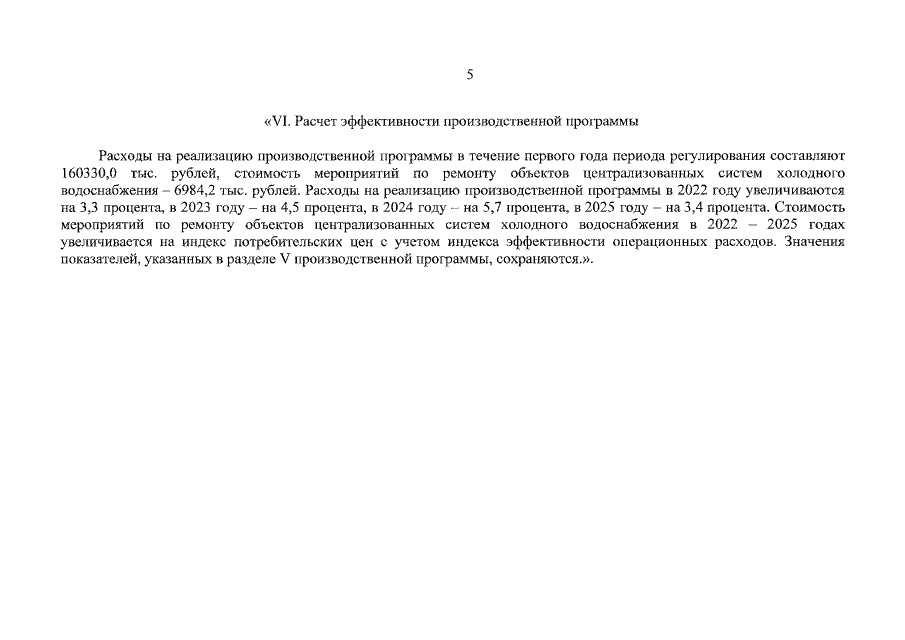 5

«VI. Расчет эффективности производственной программы

Расходы на реализацию производственной программы в течение первого года периода регулирования составляют 160330,0 тыс. рублей, стоимость мероприятий по ремонту объектов централизованных систем холодного водоснабжения – 6984,2 тыс. рублей. Расходы на реализацию производственной программы в 2022 году увеличиваются на 3,3 процента, в 2023 году – на 4,5 процента, в 2024 году – на 5,7 процента, в 2025 году – на 3,4 процента. Стоимость мероприятий по ремонту объектов централизованных систем холодного водоснабжения в 2022 – 2025 годах увеличивается на индекс потребительских цен с учетом индекса эффективности операционных расходов. Значения показателей, указанных в разделе V производственной программы, сохраняются.».